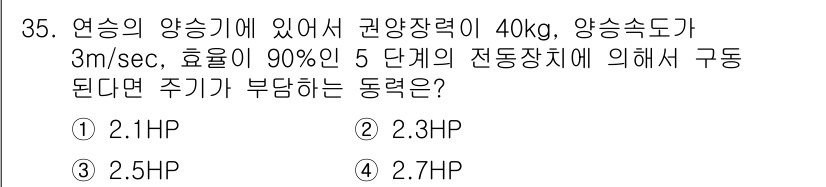 35. 연승의 양승기에 있어서 권양장력이 40kg, 양승속도가 3m/sec, 효율이 90%인 5 단계의 전동장치에 의해서 구동된다면 주기가 부담하는 동력은?

① 2.1HP
② 2.3HP
③ 2.5HP
④ 2.7HP